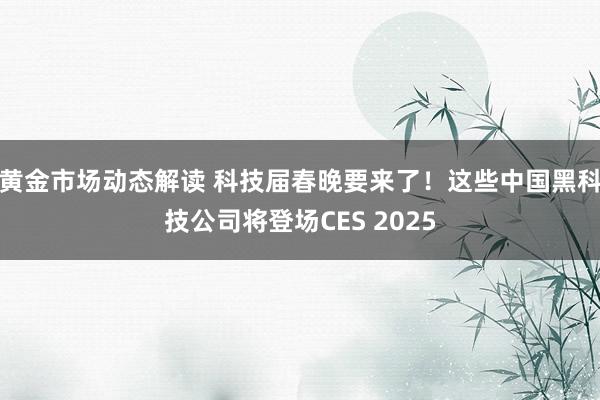 黄金市场动态解读 科技届春晚要来了！这些中国黑科技公司将登场CES 2025